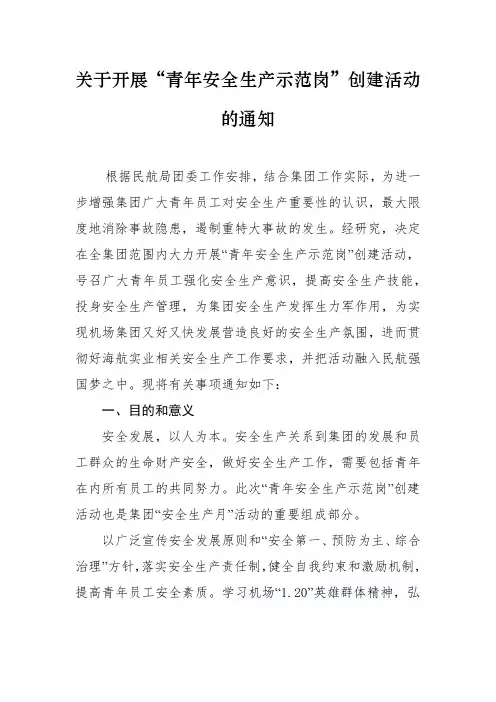 关于开展“青年安全生产示范岗”创建活动的通知

根据民航局团委工作安排，结合集团工作实际，为进一步增强集团广大青年员工对安全生产重要性的认识，最大限度地消除事故隐患，遏制重特大事故的发生。经研究，决定在全集团范围内大力开展“青年安全生产示范岗”创建活动，号召广大青年员工强化安全生产意识，提高安全生产技能，投身安全生产管理，为集团安全生产发挥生力军作用，为实现机场集团又好又快发展营造良好的安全生产氛围，进而贯彻好海航实业相关安全生产工作要求，并把活动融入民航强国梦之中。现将有关事项通知如下：

一、目的和意义

安全发展，以人为本。安全生产关系到集团的发展和员工群众的生命财产安全，做好安全生产工作，需要包括青年在内所有员工的共同努力。此次“青年安全生产示范岗”创建活动也是集团“安全生产月”活动的重要组成部分。

以广泛宣传安全发展原则和“安全第一、预防为主、综合治理”方针，落实安全生产责任制，健全自我约束和激励机制，提高青年员工安全素质。学习机场“1.20”英雄群体精神，弘